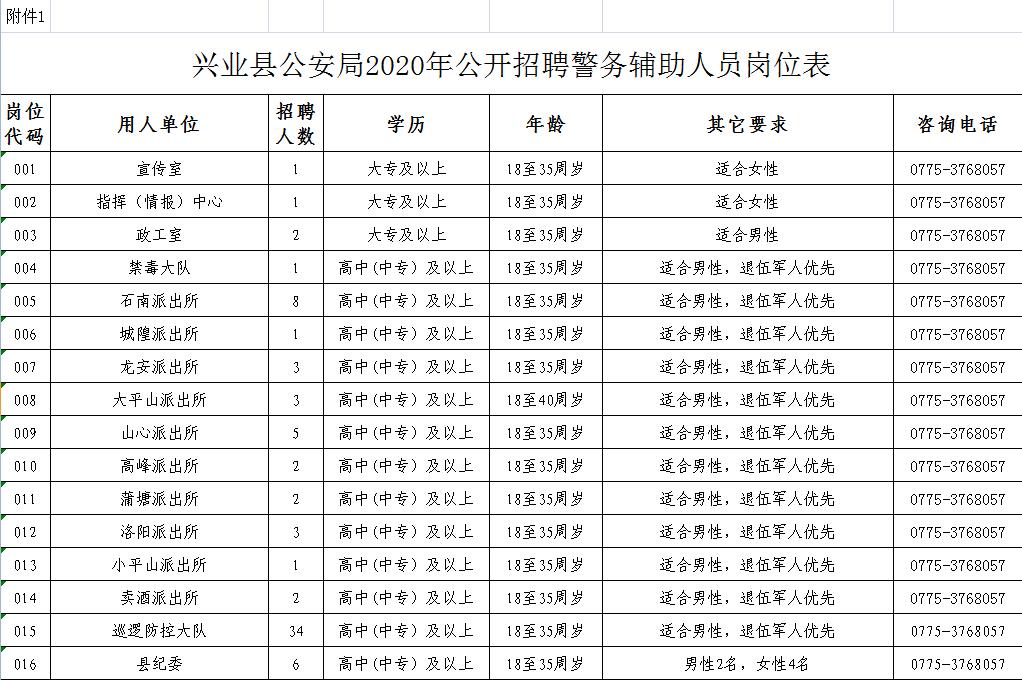 附件1

兴业县公安局2020年公开招聘警务辅助人员岗位表

| 岗位代码 | 用人单位 | 招聘人数 | 学历 | 年龄 | 其它要求 | 咨询电话 |
|---|---|---|---|---|---|---|
| 001 | 宣传室 | 1 | 大专及以上 | 18至35周岁 | 适合女性 | 0775-3768057 |
| 002 | 指挥（情报）中心 | 1 | 大专及以上 | 18至35周岁 | 适合女性 | 0775-3768057 |
| 003 | 政工室 | 2 | 大专及以上 | 18至35周岁 | 适合男性 | 0775-3768057 |
| 004 | 禁毒大队 | 1 | 高中(中专）及以上 | 18至35周岁 | 适合男性，退伍军人优先 | 0775-3768057 |
| 005 | 石南派出所 | 8 | 高中(中专）及以上 | 18至35周岁 | 适合男性，退伍军人优先 | 0775-3768057 |
| 006 | 城隍派出所 | 1 | 高中(中专）及以上 | 18至35周岁 | 适合男性，退伍军人优先 | 0775-3768057 |
| 007 | 龙安派出所 | 3 | 高中(中专）及以上 | 18至35周岁 | 适合男性，退伍军人优先 | 0775-3768057 |
| 008 | 大平山派出所 | 3 | 高中(中专）及以上 | 18至40周岁 | 适合男性，退伍军人优先 | 0775-3768057 |
| 009 | 山心派出所 | 5 | 高中(中专）及以上 | 18至35周岁 | 适合男性，退伍军人优先 | 0775-3768057 |
| 010 | 高峰派出所 | 2 | 高中(中专）及以上 | 18至35周岁 | 适合男性，退伍军人优先 | 0775-3768057 |
| 011 | 蒲塘派出所 | 2 | 高中(中专）及以上 | 18至35周岁 | 适合男性，退伍军人优先 | 0775-3768057 |
| 012 | 洛阳派出所 | 3 | 高中(中专）及以上 | 18至35周岁 | 适合男性，退伍军人优先 | 0775-3768057 |
| 013 | 小平山派出所 | 1 | 高中(中专）及以上 | 18至35周岁 | 适合男性，退伍军人优先 | 0775-3768057 |
| 014 | 卖酒派出所 | 2 | 高中(中专）及以上 | 18至35周岁 | 适合男性，退伍军人优先 | 0775-3768057 |
| 015 | 巡逻防控大队 | 34 | 高中(中专）及以上 | 18至35周岁 | 适合男性，退伍军人优先 | 0775-3768057 |
| 016 | 县纪委 | 6 | 高中(中专）及以上 | 18至35周岁 | 男性2名，女性4名 | 0775-3768057 |